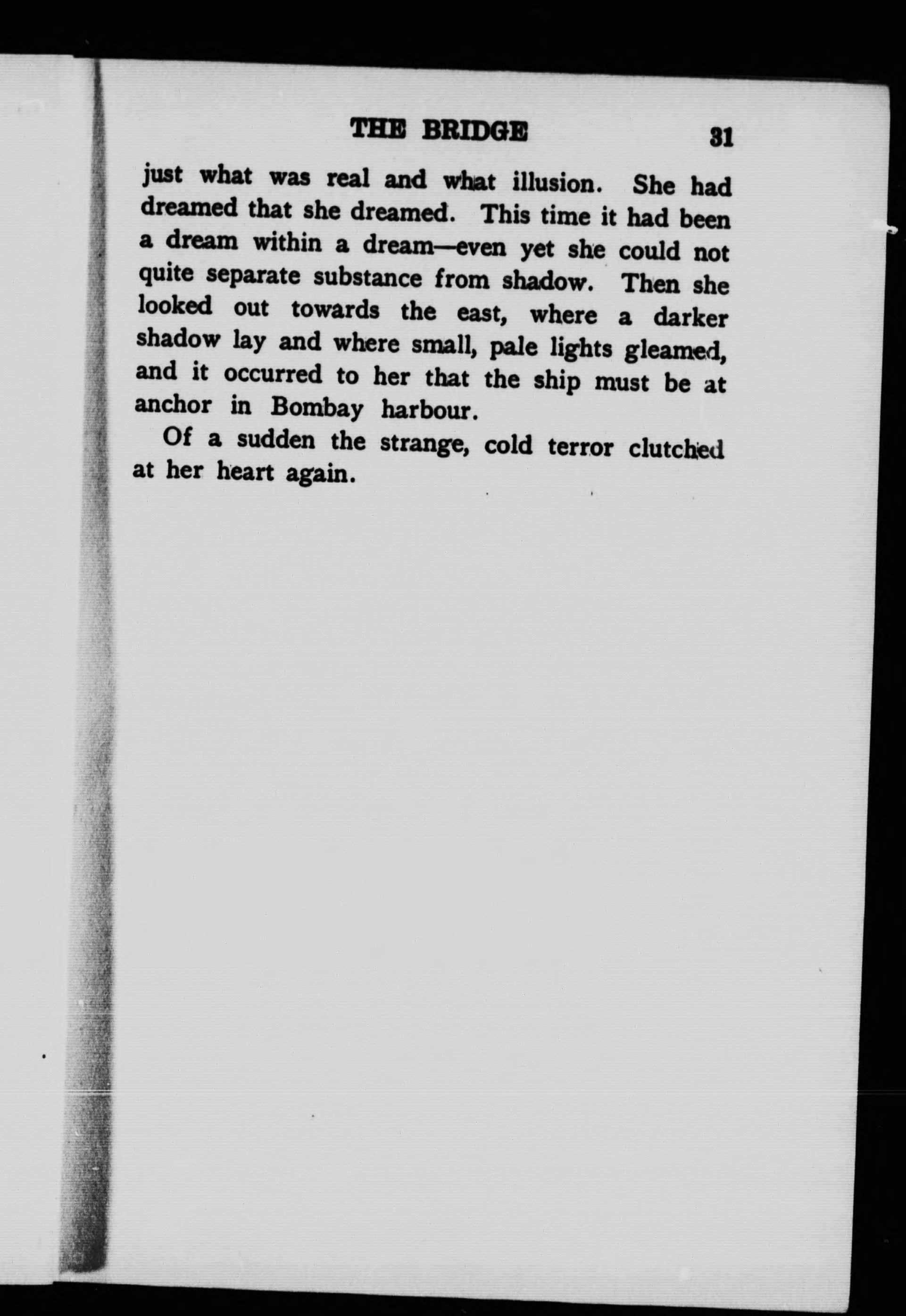 THE BRIDGE 31

just what was real and what illusion. She had dreamed that she dreamed. This time it had been a dream within a dream—even yet she could not quite separate substance from shadow. Then she looked out towards the east, where a darker shadow lay and where small, pale lights gleamed, and it occurred to her that the ship must be at anchor in Bombay harbour.

Of a sudden the strange, cold terror clutched at her heart again.